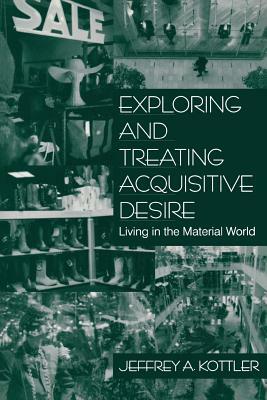 SALE

EXPLORING AND TREATING ACQUISITIVE DESIRE

Living in the Material World

JEFFREY A. KOTTLER